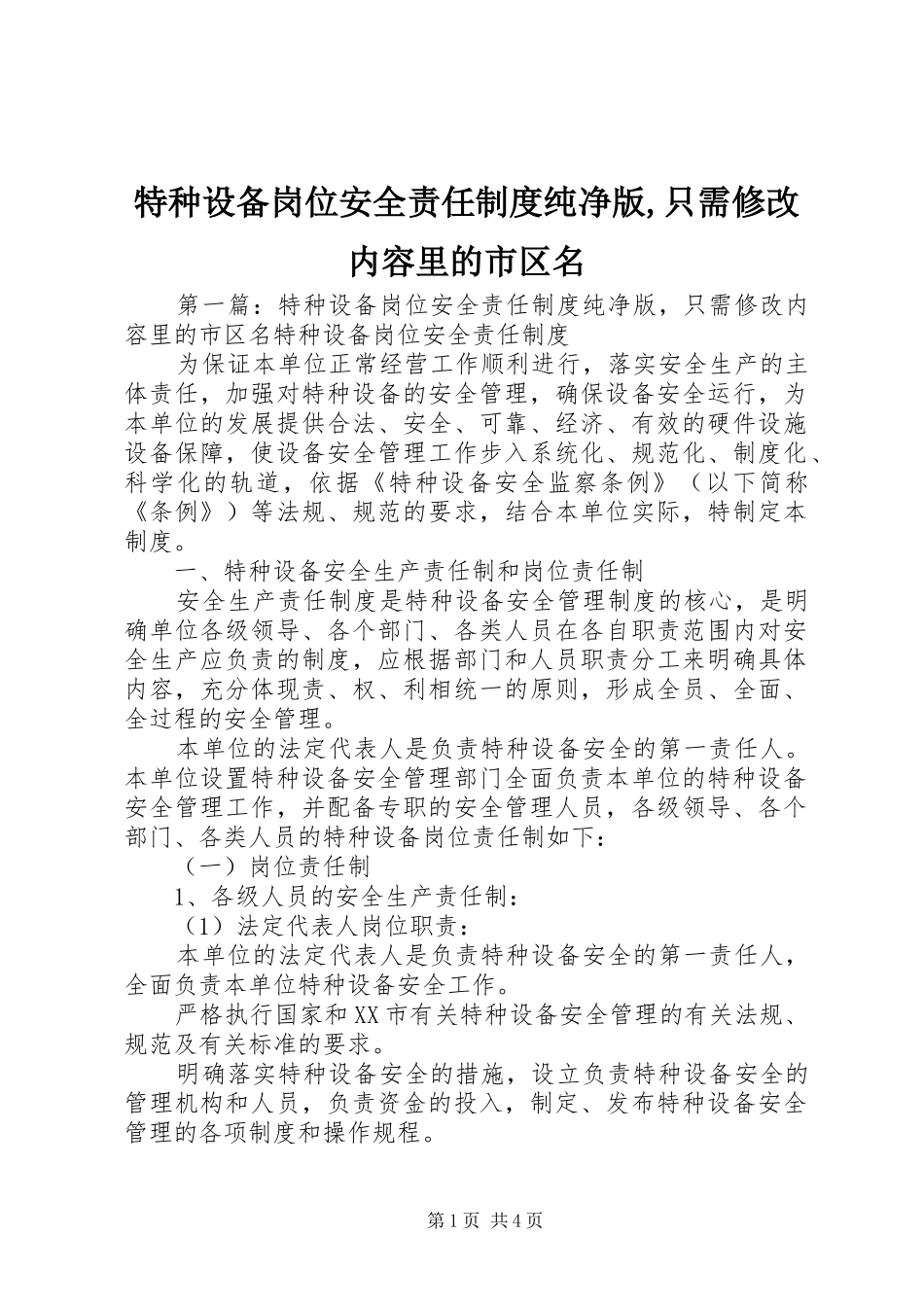 特种设备岗位安全责任制度纯净版,只需修改内容里的市区名

第一篇：特种设备岗位安全责任制度纯净版，只需修改内容里的市区名特种设备岗位安全责任制度

为保证本单位正常经营工作顺利进行，落实安全生产的主体责任，加强对特种设备的安全管理，确保设备安全运行，为本单位的发展提供合法、安全、可靠、经济、有效的硬件设施设备保障，使设备安全管理工作步入系统化、规范化、制度化、科学化的轨道，依据《特种设备安全监察条例》（以下简称《条例》）等法规、规范的要求，结合本单位实际，特制定本制度。

一、特种设备安全生产责任制和岗位责任制

安全生产责任制度是特种设备安全管理制度的核心，是明确单位各级领导、各个部门、各类人员在各自职责范围内对安全生产应负责的制度，应根据部门和人员职责分工来明确具体内容，充分体现责、权、利相统一的原则，形成全员、全面、全过程的安全管理。

本单位的法定代表人是负责特种设备安全的第一责任人。本单位设置特种设备安全管理部门全面负责本单位的特种设备安全管理工作，并配备专职的安全管理人员，各级领导、各个部门、各类人员的特种设备岗位责任制如下：

（一）岗位责任制

1、各级人员的安全生产责任制：

（1）法定代表人岗位职责：

本单位的法定代表人是负责特种设备安全的第一责任人，全面负责本单位特种设备安全工作。

严格执行国家和XX市有关特种设备安全管理的有关法规、规范及有关标准的要求。

明确落实特种设备安全的措施，设立负责特种设备安全的管理机构和人员，负责资金的投入，制定、发布特种设备安全管理的各项制度和操作规程。

第1页 共4页